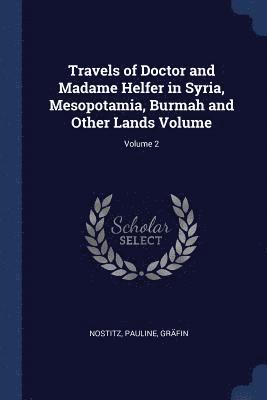 Travels of Doctor and Madame Helfer in Syria, Mesopotamia, Burmah and Other Lands Volume

Volume 2

Scholar
SELECT

NOSTITZ, PAULINE, GRÄFIN